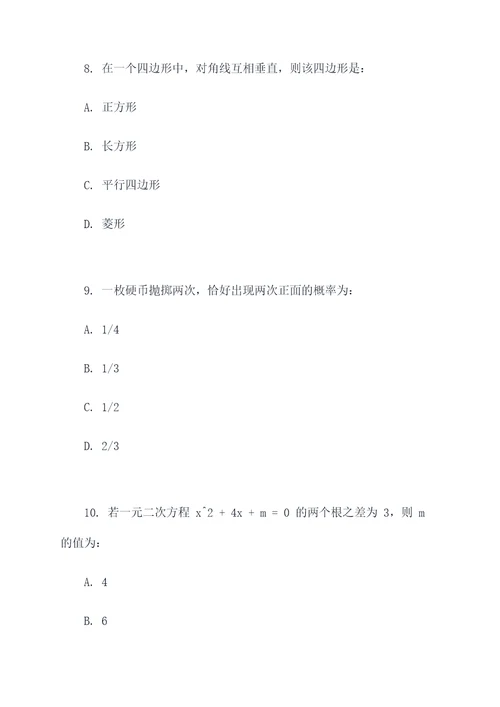 8. 在一个四边形中，对角线互相垂直，则该四边形是：

A. 正方形

B. 长方形

C. 平行四边形

D. 菱形

9. 一枚硬币抛掷两次，恰好出现两次正面的概率为：

A. 1/4

B. 1/3

C. 1/2

D. 2/3

10. 若一元二次方程 x^2 + 4x + m = 0 的两个根之差为 3，则 m 的值为：

A. 4

B. 6